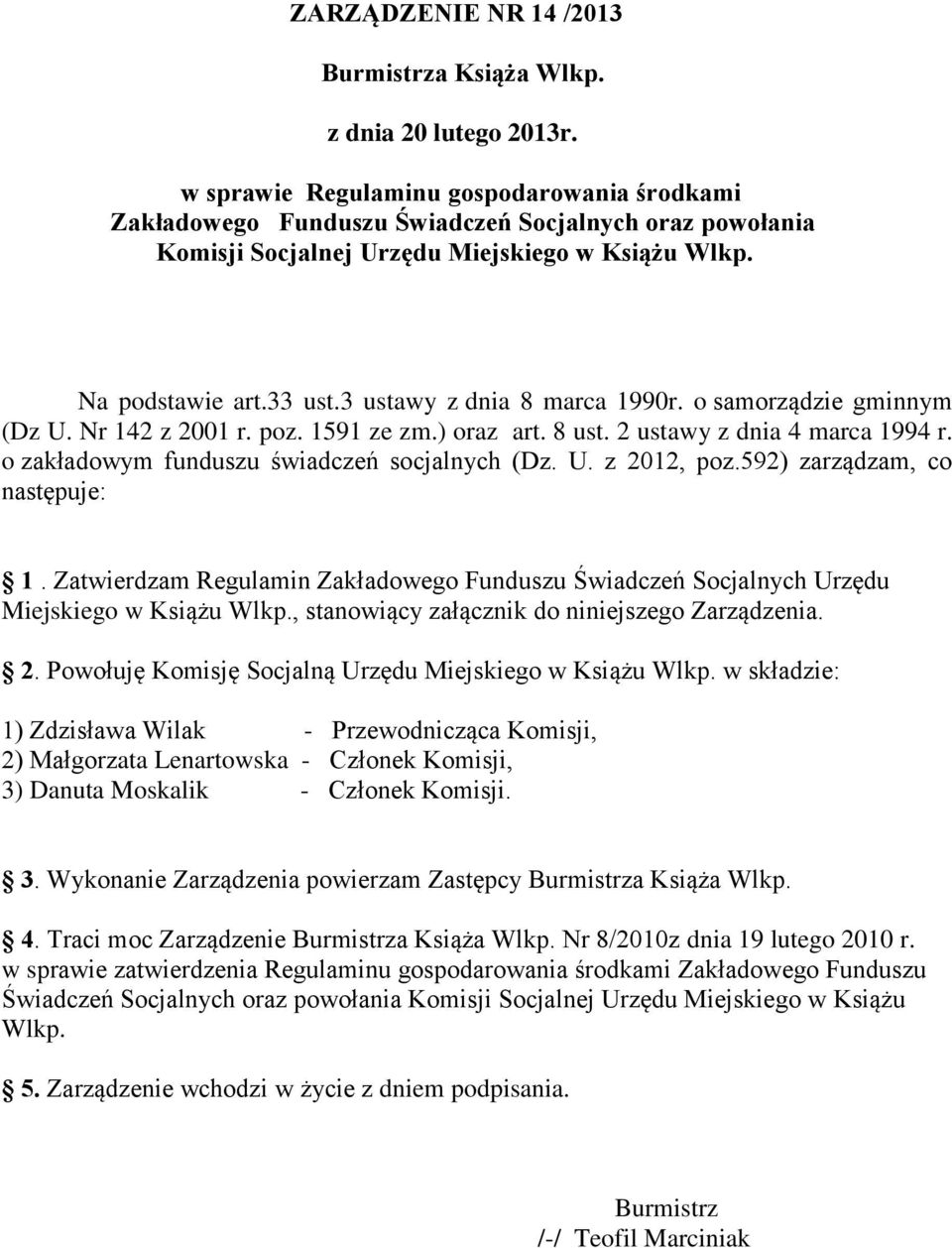 ZARZĄDZENIE NR 14 /2013

Burmistrza Książa Wlkp.

z dnia 20 lutego 2013r.

w sprawie Regulaminu gospodarowania środkami Zakładowego Funduszu Świadczeń Socjalnych oraz powołania Komisji Socjalnej Urzędu Miejskiego w Książu Wlkp.

Na podstawie art.33 ust.3 ustawy z dnia 8 marca 1990r. o samorządzie gminnym (Dz U. Nr 142 z 2001 r. poz. 1591 ze zm.) oraz art. 8 ust. 2 ustawy z dnia 4 marca 1994 r. o zakładowym funduszu świadczeń socjalnych (Dz. U. z 2012, poz.592) zarządzam, co następuje:

1. Zatwierdzam Regulamin Zakładowego Funduszu Świadczeń Socjalnych Urzędu Miejskiego w Książu Wlkp., stanowiący załącznik do niniejszego Zarządzenia.

2. Powołuję Komisję Socjalną Urzędu Miejskiego w Książu Wlkp. w składzie:

1) Zdzisława Wilak - Przewodnicząca Komisji,
2) Małgorzata Lenartowska - Członek Komisji,
3) Danuta Moskalik - Członek Komisji.

3. Wykonanie Zarządzenia powierzam Zastępcy Burmistrza Książa Wlkp.

4. Traci moc Zarządzenie Burmistrza Książa Wlkp. Nr 8/2010z dnia 19 lutego 2010 r. w sprawie zatwierdzenia Regulaminu gospodarowania środkami Zakładowego Funduszu Świadczeń Socjalnych oraz powołania Komisji Socjalnej Urzędu Miejskiego w Książu Wlkp.

5. Zarządzenie wchodzi w życie z dniem podpisania.

Burmistrz
/-/ Teofil Marciniak